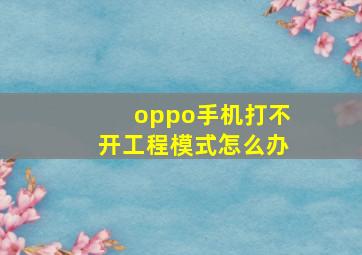 oppo手机打不开工程模式怎么办